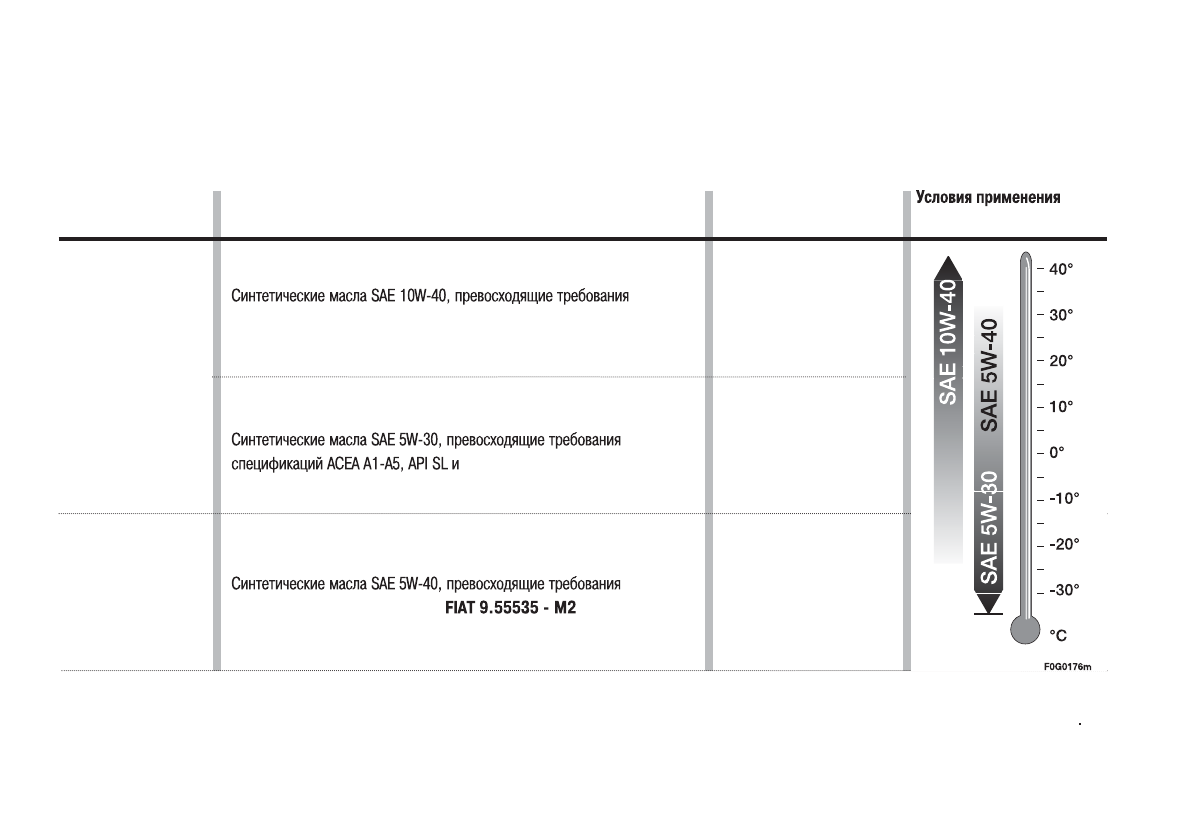 Условия применения

Синтетические масла SAE 10W-40, превосходящие требования

Синтетические масла SAE 5W-30, превосходящие требования спецификаций ACEA A1-A5, API SL и

Синтетические масла SAE 5W-40, превосходящие требования FIAT 9.55535 - M2

SAE 10W-40
SAE 5W-40
SAE 5W-30

40°
30°
20°
10°
0°
-10°
-20°
-30°
°C

F0G0176m